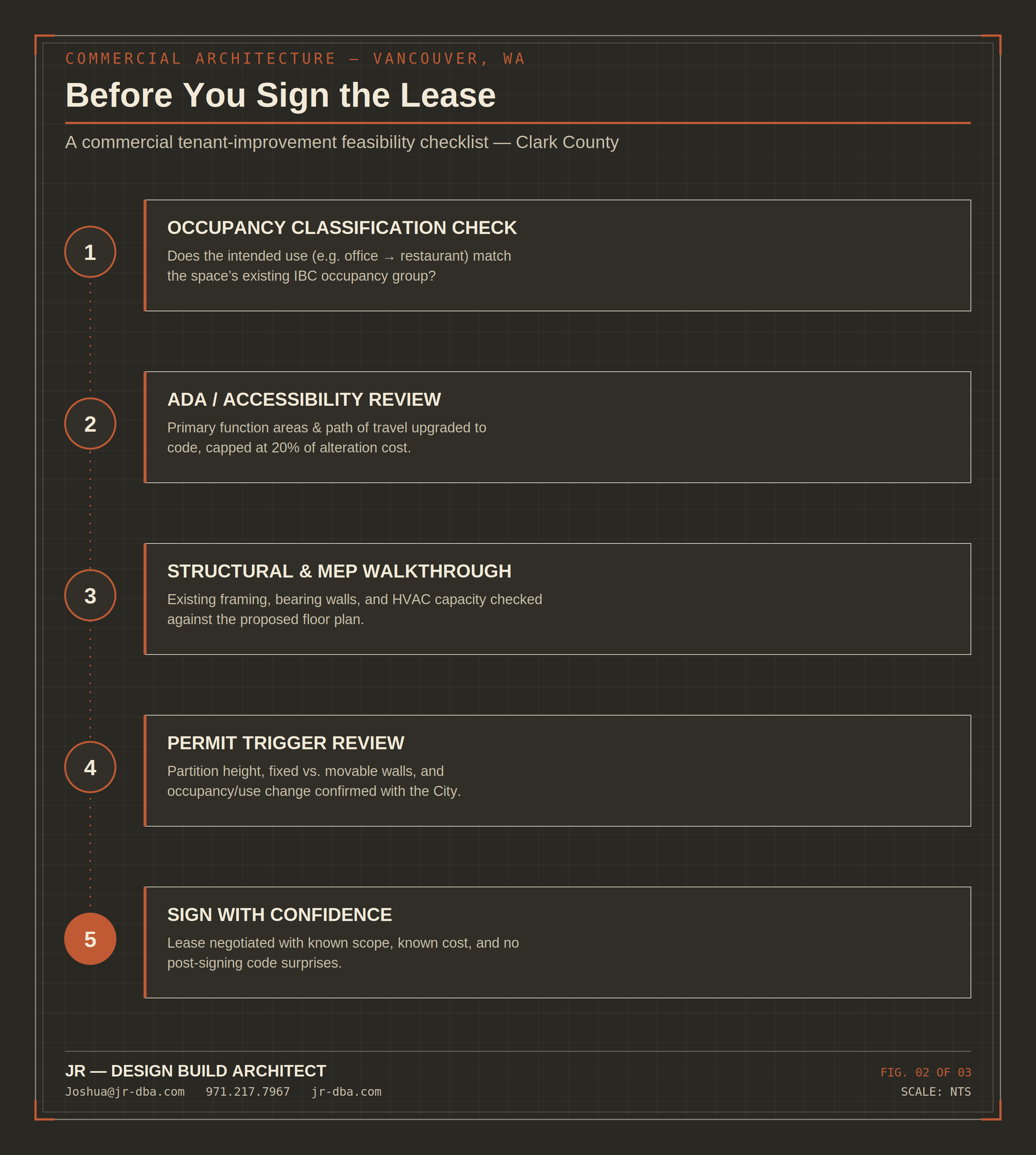 COMMERCIAL ARCHITECTURE — VANCOUVER, WA

Before You Sign the Lease

A commercial tenant-improvement feasibility checklist — Clark County

1

OCCUPANCY CLASSIFICATION CHECK

Does the intended use (e.g. office → restaurant) match the space's existing IBC occupancy group?

2

ADA / ACCESSIBILITY REVIEW

Primary function areas & path of travel upgraded to code, capped at 20% of alteration cost.

3

STRUCTURAL & MEP WALKTHROUGH

Existing framing, bearing walls, and HVAC capacity checked against the proposed floor plan.

4

PERMIT TRIGGER REVIEW

Partition height, fixed vs. movable walls, and occupancy/use change confirmed with the City.

5

SIGN WITH CONFIDENCE

Lease negotiated with known scope, known cost, and no post-signing code surprises.

JR — DESIGN BUILD ARCHITECT

Joshua@jr-dba.com 971.217.7967 jr-dba.com

FIG. 02 OF 03

SCALE: NTS